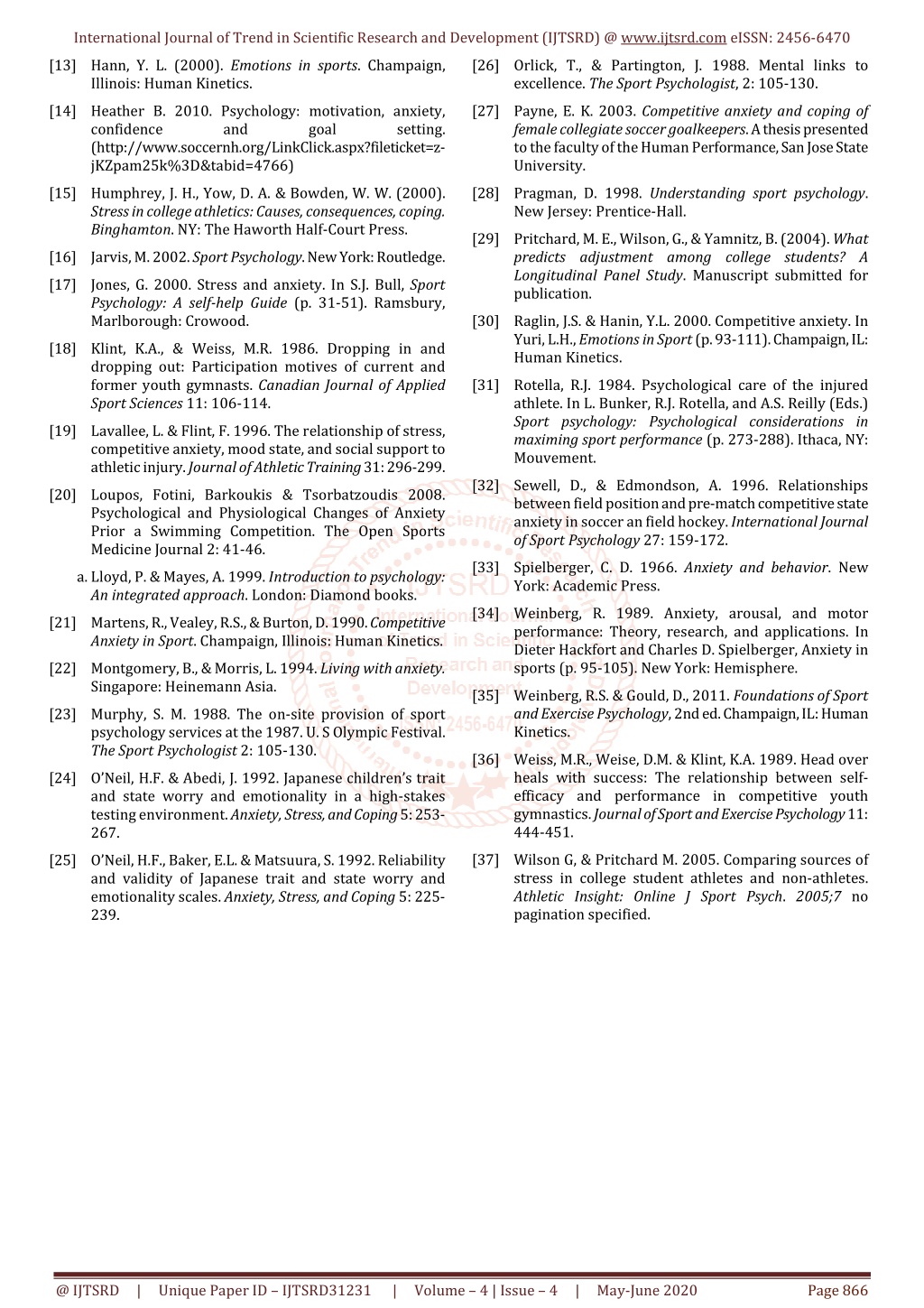 International Journal of Trend in Scientific Research and Development (IJTSRD) @ www.ijtsrd.com eISSN: 2456-6470

[13] Hann, Y. L. (2000). Emotions in sports. Champaign, Illinois: Human Kinetics.

[14] Heather B. 2010. Psychology: motivation, anxiety, confidence and goal setting. (http://www.soccernh.org/LinkClick.aspx?fileticket=z-jKZpam25k%3D&tabid=4766)

[15] Humphrey, J. H., Yow, D. A. & Bowden, W. W. (2000). Stress in college athletics: Causes, consequences, coping. Binghamton. NY: The Haworth Half-Court Press.

[16] Jarvis, M. 2002. Sport Psychology. New York: Routledge.

[17] Jones, G. 2000. Stress and anxiety. In S.J. Bull, Sport Psychology: A self-help Guide (p. 31-51). Ramsbury, Marlborough: Crowood.

[18] Klint, K.A., & Weiss, M.R. 1986. Dropping in and dropping out: Participation motives of current and former youth gymnasts. Canadian Journal of Applied Sport Sciences 11: 106-114.

[19] Lavallee, L. & Flint, F. 1996. The relationship of stress, competitive anxiety, mood state, and social support to athletic injury. Journal of Athletic Training 31: 296-299.

[20] Loupos, Fotini, Barkoukis & Tsorbatzoudis 2008. Psychological and Physiological Changes of Anxiety Prior a Swimming Competition. The Open Sports Medicine Journal 2: 41-46.

a. Lloyd, P. & Mayes, A. 1999. Introduction to psychology: An integrated approach. London: Diamond books.

[21] Martens, R., Vealey, R.S., & Burton, D. 1990. Competitive Anxiety in Sport. Champaign, Illinois: Human Kinetics.

[22] Montgomery, B., & Morris, L. 1994. Living with anxiety. Singapore: Heinemann Asia.

[23] Murphy, S. M. 1988. The on-site provision of sport psychology services at the 1987. U. S Olympic Festival. The Sport Psychologist 2: 105-130.

[24] O'Neil, H.F. & Abedi, J. 1992. Japanese children's trait and state worry and emotionality in a high-stakes testing environment. Anxiety, Stress, and Coping 5: 253-267.

[25] O'Neil, H.F., Baker, E.L. & Matsuura, S. 1992. Reliability and validity of Japanese trait and state worry and emotionality scales. Anxiety, Stress, and Coping 5: 225-239.

[26] Orlick, T., & Partington, J. 1988. Mental links to excellence. The Sport Psychologist, 2: 105-130.

[27] Payne, E. K. 2003. Competitive anxiety and coping of female collegiate soccer goalkeepers. A thesis presented to the faculty of the Human Performance, San Jose State University.

[28] Pragman, D. 1998. Understanding sport psychology. New Jersey: Prentice-Hall.

[29] Pritchard, M. E., Wilson, G., & Yamnitz, B. (2004). What predicts adjustment among college students? A Longitudinal Panel Study. Manuscript submitted for publication.

[30] Raglin, J.S. & Hanin, Y.L. 2000. Competitive anxiety. In Yuri, L.H., Emotions in Sport (p. 93-111). Champaign, IL: Human Kinetics.

[31] Rotella, R.J. 1984. Psychological care of the injured athlete. In L. Bunker, R.J. Rotella, and A.S. Reilly (Eds.) Sport psychology: Psychological considerations in maximing sport performance (p. 273-288). Ithaca, NY: Mouvement.

[32] Sewell, D., & Edmondson, A. 1996. Relationships between field position and pre-match competitive state anxiety in soccer an field hockey. International Journal of Sport Psychology 27: 159-172.

[33] Spielberger, C. D. 1966. Anxiety and behavior. New York: Academic Press.

[34] Weinberg, R. 1989. Anxiety, arousal, and motor performance: Theory, research, and applications. In Dieter Hackfort and Charles D. Spielberger, Anxiety in sports (p. 95-105). New York: Hemisphere.

[35] Weinberg, R.S. & Gould, D., 2011. Foundations of Sport and Exercise Psychology, 2nd ed. Champaign, IL: Human Kinetics.

[36] Weiss, M.R., Weise, D.M. & Klint, K.A. 1989. Head over heals with success: The relationship between self-efficacy and performance in competitive youth gymnastics. Journal of Sport and Exercise Psychology 11: 444-451.

[37] Wilson G, & Pritchard M. 2005. Comparing sources of stress in college student athletes and non-athletes. Athletic Insight: Online J Sport Psych. 2005;7 no pagination specified.

@ IJTSRD | Unique Paper ID – IJTSRD31231 | Volume – 4 | Issue – 4 | May-June 2020 Page 866